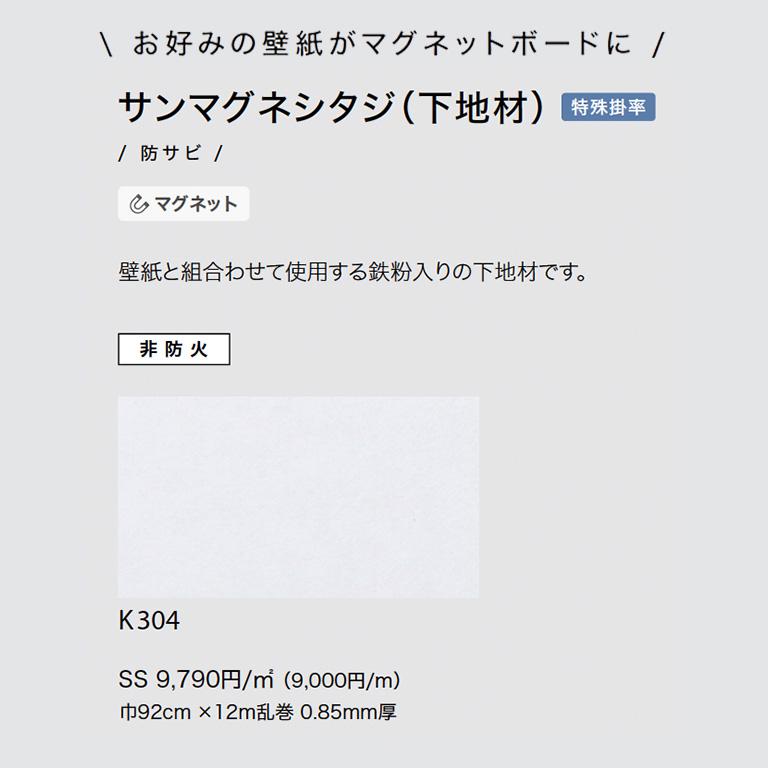 \ お好みの壁紙がマグネットボードに /

サンマグネシタジ（下地材） 特殊掛率

/ 防サビ /

マグネット

壁紙と組合わせて使用する鉄粉入りの下地材です。

非防火

K304

SS 9,790円/㎡ (9,000円/m)
巾92cm ×12m乱巻 0.85mm厚